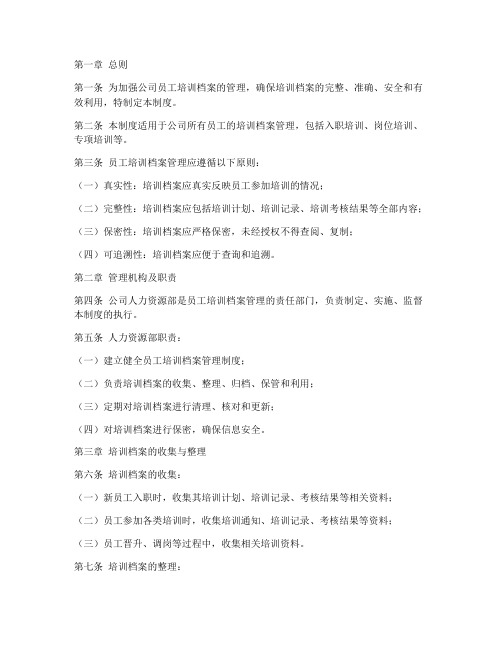 第一章 总则

第一条 为加强公司员工培训档案的管理，确保培训档案的完整、准确、安全和有效利用，特制定本制度。

第二条 本制度适用于公司所有员工的培训档案管理，包括入职培训、岗位培训、专项培训等。

第三条 员工培训档案管理应遵循以下原则：

（一）真实性：培训档案应真实反映员工参加培训的情况；

（二）完整性：培训档案应包括培训计划、培训记录、培训考核结果等全部内容；

（三）保密性：培训档案应严格保密，未经授权不得查阅、复制；

（四）可追溯性：培训档案应便于查询和追溯。

第二章 管理机构及职责

第四条 公司人力资源部是员工培训档案管理的责任部门，负责制定、实施、监督本制度的执行。

第五条 人力资源部职责：

（一）建立健全员工培训档案管理制度；

（二）负责培训档案的收集、整理、归档、保管和利用；

（三）定期对培训档案进行清理、核对和更新；

（四）对培训档案进行保密，确保信息安全。

第三章 培训档案的收集与整理

第六条 培训档案的收集：

（一）新员工入职时，收集其培训计划、培训记录、考核结果等相关资料；

（二）员工参加各类培训时，收集培训通知、培训记录、考核结果等资料；

（三）员工晋升、调岗等过程中，收集相关培训资料。

第七条 培训档案的整理：